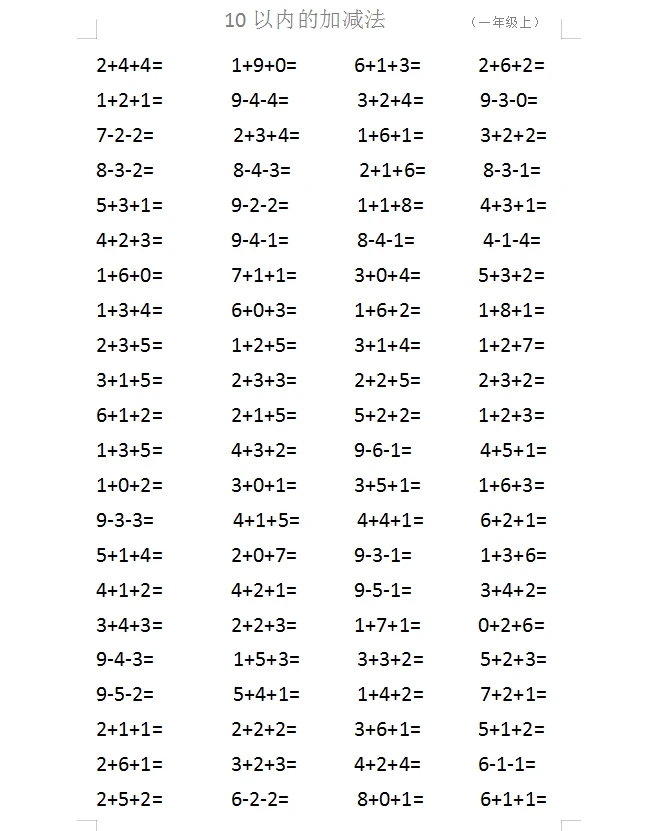 10 以内的加减法 （一年级上）

| | | | |
|---|---|---|---|
| 2+4+4= | 1+9+0= | 6+1+3= | 2+6+2= |
| 1+2+1= | 9-4-4= | 3+2+4= | 9-3-0= |
| 7-2-2= | 2+3+4= | 1+6+1= | 3+2+2= |
| 8-3-2= | 8-4-3= | 2+1+6= | 8-3-1= |
| 5+3+1= | 9-2-2= | 1+1+8= | 4+3+1= |
| 4+2+3= | 9-4-1= | 8-4-1= | 4-1-4= |
| 1+6+0= | 7+1+1= | 3+0+4= | 5+3+2= |
| 1+3+4= | 6+0+3= | 1+6+2= | 1+8+1= |
| 2+3+5= | 1+2+5= | 3+1+4= | 1+2+7= |
| 3+1+5= | 2+3+3= | 2+2+5= | 2+3+2= |
| 6+1+2= | 2+1+5= | 5+2+2= | 1+2+3= |
| 1+3+5= | 4+3+2= | 9-6-1= | 4+5+1= |
| 1+0+2= | 3+0+1= | 3+5+1= | 1+6+3= |
| 9-3-3= | 4+1+5= | 4+4+1= | 6+2+1= |
| 5+1+4= | 2+0+7= | 9-3-1= | 1+3+6= |
| 4+1+2= | 4+2+1= | 9-5-1= | 3+4+2= |
| 3+4+3= | 2+2+3= | 1+7+1= | 0+2+6= |
| 9-4-3= | 1+5+3= | 3+3+2= | 5+2+3= |
| 9-5-2= | 5+4+1= | 1+4+2= | 7+2+1= |
| 2+1+1= | 2+2+2= | 3+6+1= | 5+1+2= |
| 2+6+1= | 3+2+3= | 4+2+4= | 6-1-1= |
| 2+5+2= | 6-2-2= | 8+0+1= | 6+1+1= |